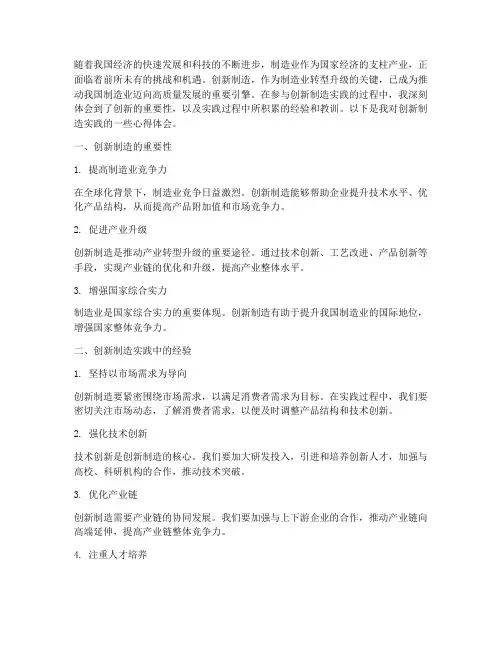 随着我国经济的快速发展和科技的不断进步，制造业作为国家经济的支柱产业，正面临着前所未有的挑战和机遇。创新制造，作为制造业转型升级的关键，已成为推动我国制造业迈向高质量发展的重要引擎。在参与创新制造实践的过程中，我深刻体会到了创新的重要性，以及实践过程中所积累的经验和教训。以下是我对创新制造实践的一些心得体会。

一、创新制造的重要性

1. 提高制造业竞争力

在全球化背景下，制造业竞争日益激烈。创新制造能够帮助企业提升技术水平、优化产品结构，从而提高产品附加值和市场竞争力。

2. 促进产业升级

创新制造是推动产业转型升级的重要途径。通过技术创新、工艺改进、产品创新等手段，实现产业链的优化和升级，提高产业整体水平。

3. 增强国家综合实力

制造业是国家综合实力的重要体现。创新制造有助于提升我国制造业的国际地位，增强国家整体竞争力。

二、创新制造实践中的经验

1. 坚持以市场需求为导向

创新制造要紧密围绕市场需求，以满足消费者需求为目标。在实践过程中，我们要密切关注市场动态，了解消费者需求，以便及时调整产品结构和技术创新。

2. 强化技术创新

技术创新是创新制造的核心。我们要加大研发投入，引进和培养创新人才，加强与高校、科研机构的合作，推动技术突破。

3. 优化产业链

创新制造需要产业链的协同发展。我们要加强与上下游企业的合作，推动产业链向高端延伸，提高产业链整体竞争力。

4. 注重人才培养